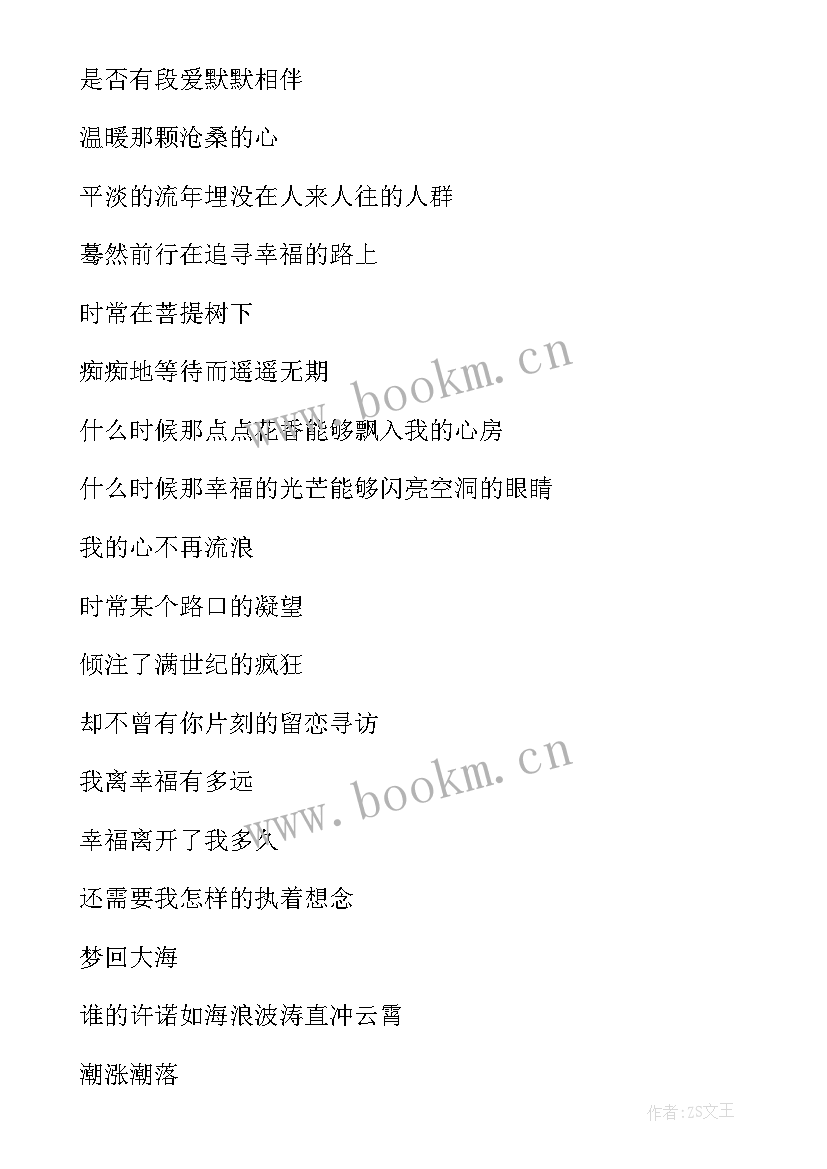 是否有段爱默默相伴

温暖那颗沧桑的心

平淡的流年埋没在人来人往的人群

蓦然前行在追寻幸福的路上

时常在菩提树下

痴痴地等待而遥遥无期

什么时候那点点花香能够飘入我的心房

什么时候那幸福的光芒能够闪亮空洞的眼睛

我的心不再流浪

时常某个路口的凝望

倾注了满世纪的疯狂

却不曾有你片刻的留恋寻访

我离幸福有多远

幸福离开了我多久

还需要我怎样的执着想念

梦回大海

谁的许诺如海浪波涛直冲云霄

潮涨潮落

www.bookm.cn

www.bookm.cn

作者:ZS文王